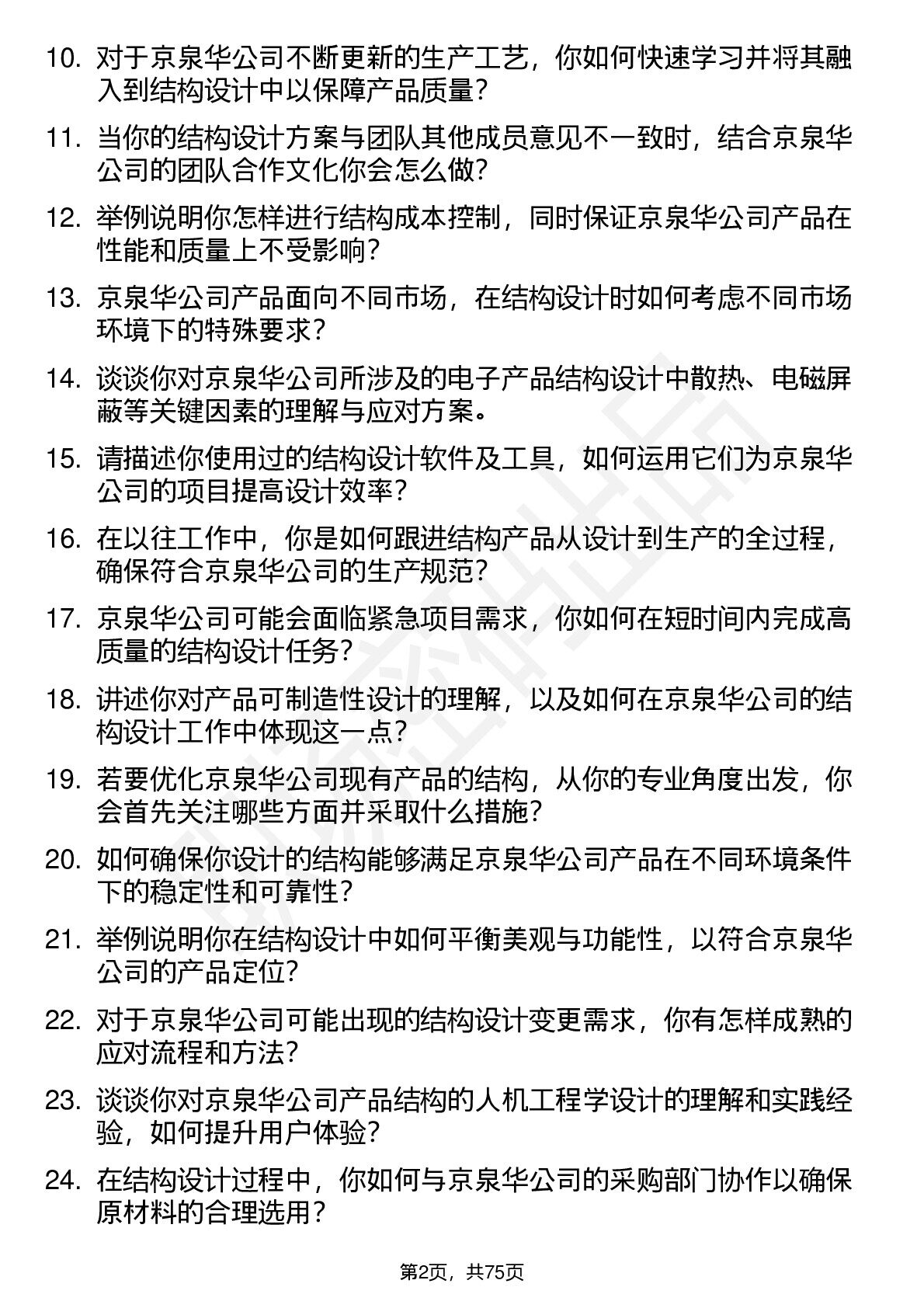 10. 对于京泉华公司不断更新的生产工艺，你如何快速学习并将其融入到结构设计中以保障产品质量？

11. 当你的结构设计方案与团队其他成员意见不一致时，结合京泉华公司的团队合作文化你会怎么做？

12. 举例说明你怎样进行结构成本控制，同时保证京泉华公司产品在性能和质量上不受影响？

13. 京泉华公司产品面向不同市场，在结构设计时如何考虑不同市场环境下的特殊要求？

14. 谈谈你对京泉华公司所涉及的电子产品结构设计中散热、电磁屏蔽等关键因素的理解与应对方案。

15. 请描述你使用过的结构设计软件及工具，如何运用它们为京泉华公司的项目提高设计效率？

16. 在以往工作中，你是如何跟进结构产品从设计到生产的全过程，确保符合京泉华公司的生产规范？

17. 京泉华公司可能会面临紧急项目需求，你如何在短时间内完成高质量的结构设计任务？

18. 讲述你对产品可制造性设计的理解，以及如何在京泉华公司的结构设计工作中体现这一点？

19. 若要优化京泉华公司现有产品的结构，从你的专业角度出发，你会首先关注哪些方面并采取什么措施？

20. 如何确保你设计的结构能够满足京泉华公司产品在不同环境条件下的稳定性和可靠性？

21. 举例说明你在结构设计中如何平衡美观与功能性，以符合京泉华公司的产品定位？

22. 对于京泉华公司可能出现的结构设计变更需求，你有怎样成熟的应对流程和方法？

23. 谈谈你对京泉华公司产品结构的人机工程学设计的理解和实践经验，如何提升用户体验？

24. 在结构设计过程中，你如何与京泉华公司的采购部门协作以确保原材料的合理选用？

第2页，共75页